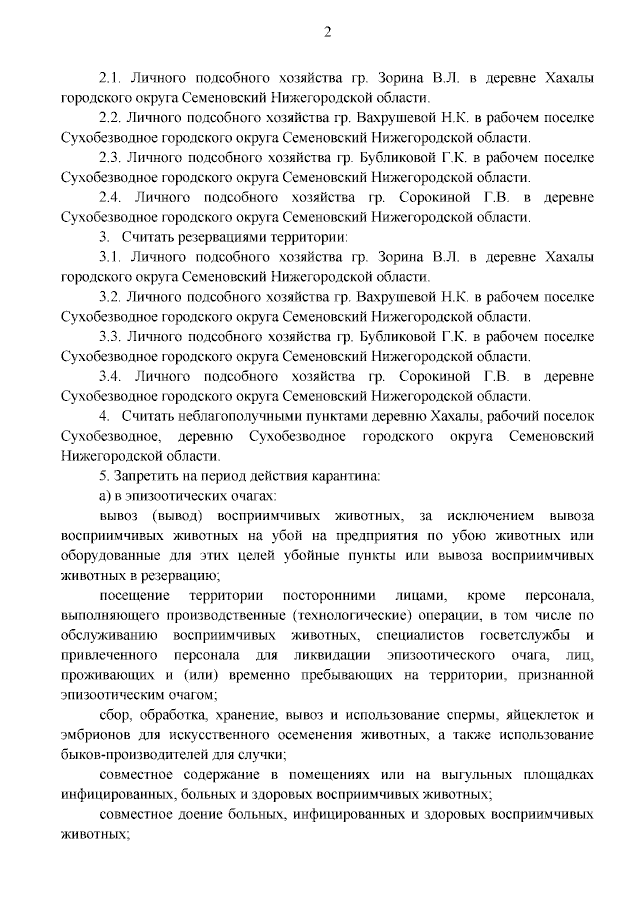 2

2.1. Личного подсобного хозяйства гр. Зорина В.Л. в деревне Хахалы городского округа Семеновский Нижегородской области.

2.2. Личного подсобного хозяйства гр. Вахрушевой Н.К. в рабочем поселке Сухобезводное городского округа Семеновский Нижегородской области.

2.3. Личного подсобного хозяйства гр. Бубликовой Г.К. в рабочем поселке Сухобезводное городского округа Семеновский Нижегородской области.

2.4. Личного подсобного хозяйства гр. Сорокиной Г.В. в деревне Сухобезводное городского округа Семеновский Нижегородской области.

3. Считать резервациями территории:

3.1. Личного подсобного хозяйства гр. Зорина В.Л. в деревне Хахалы городского округа Семеновский Нижегородской области.

3.2. Личного подсобного хозяйства гр. Вахрушевой Н.К. в рабочем поселке Сухобезводное городского округа Семеновский Нижегородской области.

3.3. Личного подсобного хозяйства гр. Бубликовой Г.К. в рабочем поселке Сухобезводное городского округа Семеновский Нижегородской области.

3.4. Личного подсобного хозяйства гр. Сорокиной Г.В. в деревне Сухобезводное городского округа Семеновский Нижегородской области.

4. Считать неблагополучными пунктами деревню Хахалы, рабочий поселок Сухобезводное, деревню Сухобезводное городского округа Семеновский Нижегородской области.

5. Запретить на период действия карантина:

а) в эпизоотических очагах:

вывоз (вывод) восприимчивых животных, за исключением вывоза восприимчивых животных на убой на предприятия по убою животных или оборудованные для этих целей убойные пункты или вывоза восприимчивых животных в резервацию;

посещение территории посторонними лицами, кроме персонала, выполняющего производственные (технологические) операции, в том числе по обслуживанию восприимчивых животных, специалистов госветслужбы и привлеченного персонала для ликвидации эпизоотического очага, лиц, проживающих и (или) временно пребывающих на территории, признанной эпизоотическим очагом;

сбор, обработка, хранение, вывоз и использование спермы, яйцеклеток и эмбрионов для искусственного осеменения животных, а также использование быков-производителей для случки;

совместное содержание в помещениях или на выгульных площадках инфицированных, больных и здоровых восприимчивых животных;

совместное доение больных, инфицированных и здоровых восприимчивых животных;